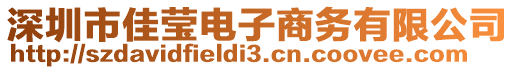 深圳市佳莹电子商务有限公司
http://szdavidfieldi3.cn.coovee.com